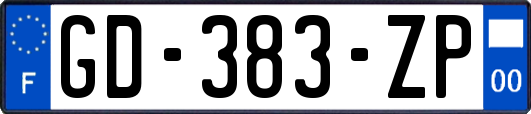 F
GD-383-ZP
00